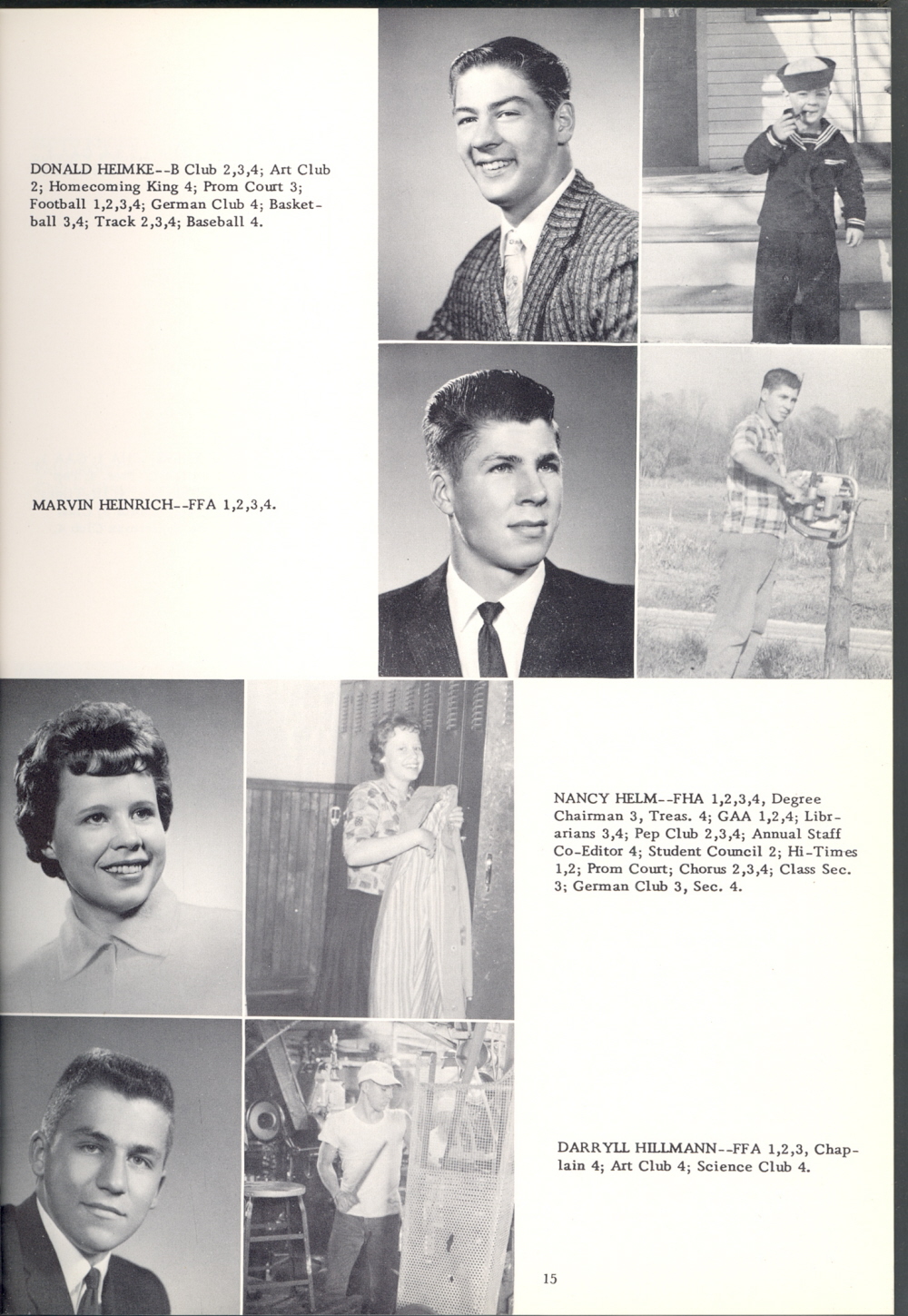 DONALD HEIMKE--B Club 2,3,4; Art Club 2; Homecoming King 4; Prom Court 3; Football 1,2,3,4; German Club 4; Basketball 3,4; Track 2,3,4; Baseball 4.

MARVIN HEINRICH--FFA 1,2,3,4.

NANCY HELM--FHA 1,2,3,4, Degree Chairman 3, Treas. 4; GAA 1,2,4; Librarians 3,4; Pep Club 2,3,4; Annual Staff Co-Editor 4; Student Council 2; Hi-Times 1,2; Prom Court; Chorus 2,3,4; Class Sec. 3; German Club 3, Sec. 4.

DARRYLL HILLMANN--FFA 1,2,3, Chaplain 4; Art Club 4; Science Club 4.

15